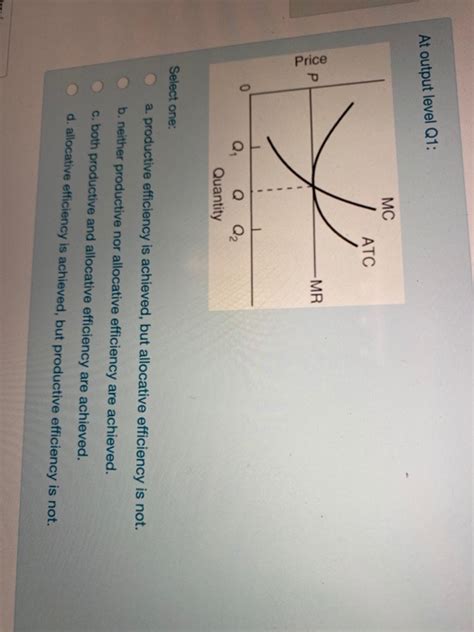 At output level Q1:

Price
P
0
MC
ATC
MR
$Q_1$
Q
$Q_2$
Quantity

Select one:

a. productive efficiency is achieved, but allocative efficiency is not.

b. neither productive nor allocative efficiency are achieved.

c. both productive and allocative efficiency are achieved.

d. allocative efficiency is achieved, but productive efficiency is not.